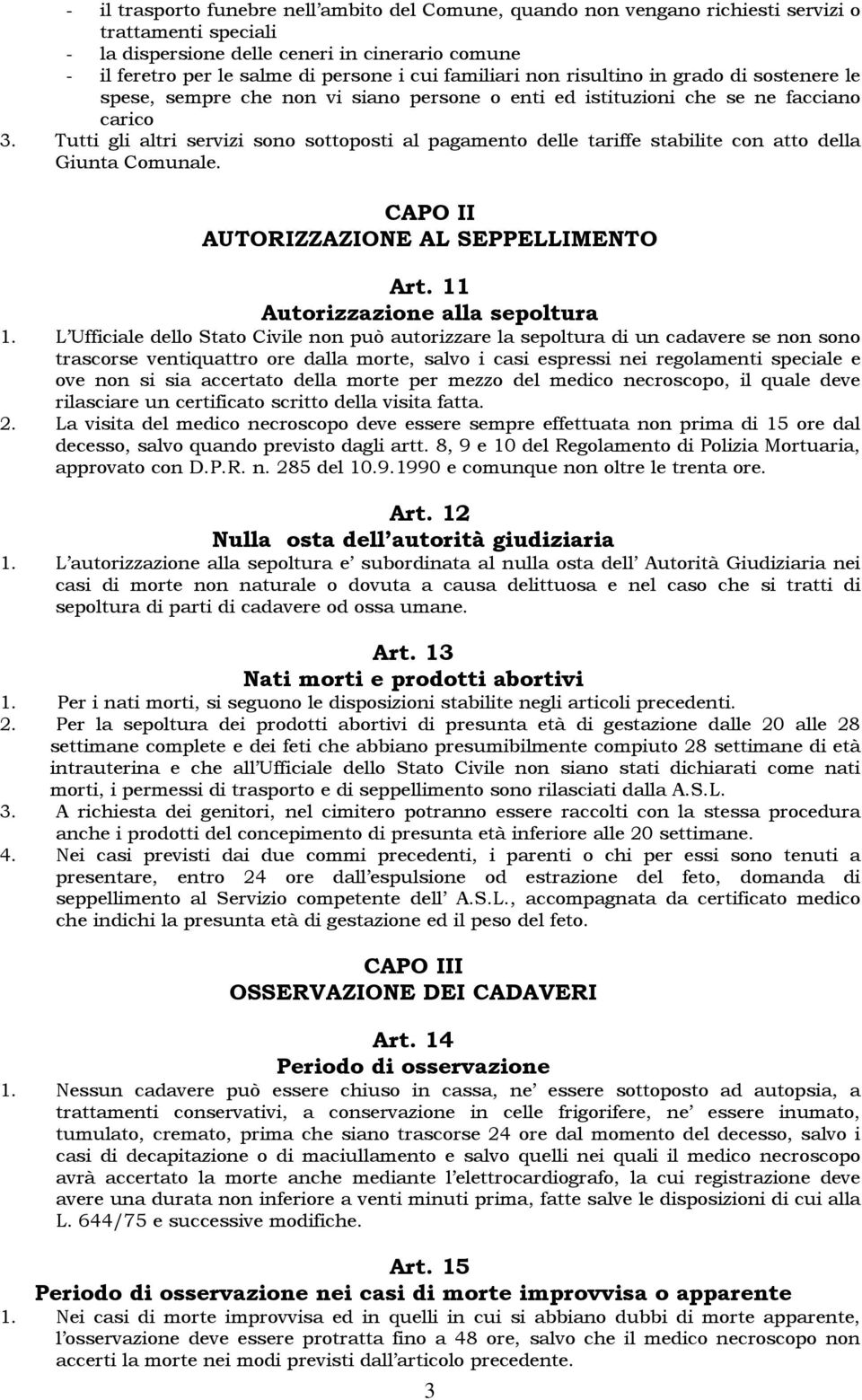 - il trasporto funebre nell'ambito del Comune, quando non vengano richiesti servizi o trattamenti speciali
- la dispersione delle ceneri in cinerario comune
- il feretro per le salme di persone i cui familiari non risultino in grado di sostenere le spese, sempre che non vi siano persone o enti ed istituzioni che se ne facciano carico
3. Tutti gli altri servizi sono sottoposti al pagamento delle tariffe stabilite con atto della Giunta Comunale.

CAPO II
AUTORIZZAZIONE AL SEPPELLIMENTO

Art. 11
Autorizzazione alla sepoltura
1. L'Ufficiale dello Stato Civile non può autorizzare la sepoltura di un cadavere se non sono trascorse ventiquattro ore dalla morte, salvo i casi espressi nei regolamenti speciale e ove non si sia accertato della morte per mezzo del medico necroscopo, il quale deve rilasciare un certificato scritto della visita fatta.
2. La visita del medico necroscopo deve essere sempre effettuata non prima di 15 ore dal decesso, salvo quando previsto dagli artt. 8, 9 e 10 del Regolamento di Polizia Mortuaria, approvato con D.P.R. n. 285 del 10.9.1990 e comunque non oltre le trenta ore.

Art. 12
Nulla osta dell'autorità giudiziaria
1. L'autorizzazione alla sepoltura e' subordinata al nulla osta dell' Autorità Giudiziaria nei casi di morte non naturale o dovuta a causa delittuosa e nel caso che si tratti di sepoltura di parti di cadavere od ossa umane.

Art. 13
Nati morti e prodotti abortivi
1. Per i nati morti, si seguono le disposizioni stabilite negli articoli precedenti.
2. Per la sepoltura dei prodotti abortivi di presunta età di gestazione dalle 20 alle 28 settimane complete e dei feti che abbiano presumibilmente compiuto 28 settimane di età intrauterina e che all'Ufficiale dello Stato Civile non siano stati dichiarati come nati morti, i permessi di trasporto e di seppellimento sono rilasciati dalla A.S.L.
3. A richiesta dei genitori, nel cimitero potranno essere raccolti con la stessa procedura anche i prodotti del concepimento di presunta età inferiore alle 20 settimane.
4. Nei casi previsti dai due commi precedenti, i parenti o chi per essi sono tenuti a presentare, entro 24 ore dall'espulsione od estrazione del feto, domanda di seppellimento al Servizio competente dell' A.S.L., accompagnata da certificato medico che indichi la presunta età di gestazione ed il peso del feto.

CAPO III
OSSERVAZIONE DEI CADAVERI

Art. 14
Periodo di osservazione
1. Nessun cadavere può essere chiuso in cassa, ne' essere sottoposto ad autopsia, a trattamenti conservativi, a conservazione in celle frigorifere, ne' essere inumato, tumulato, cremato, prima che siano trascorse 24 ore dal momento del decesso, salvo i casi di decapitazione o di maciullamento e salvo quelli nei quali il medico necroscopo avrà accertato la morte anche mediante l'elettrocardiografo, la cui registrazione deve avere una durata non inferiore a venti minuti prima, fatte salve le disposizioni di cui alla L. 644/75 e successive modifiche.

Art. 15
Periodo di osservazione nei casi di morte improvvisa o apparente
1. Nei casi di morte improvvisa ed in quelli in cui si abbiano dubbi di morte apparente, l'osservazione deve essere protratta fino a 48 ore, salvo che il medico necroscopo non accerti la morte nei modi previsti dall'articolo precedente.

3